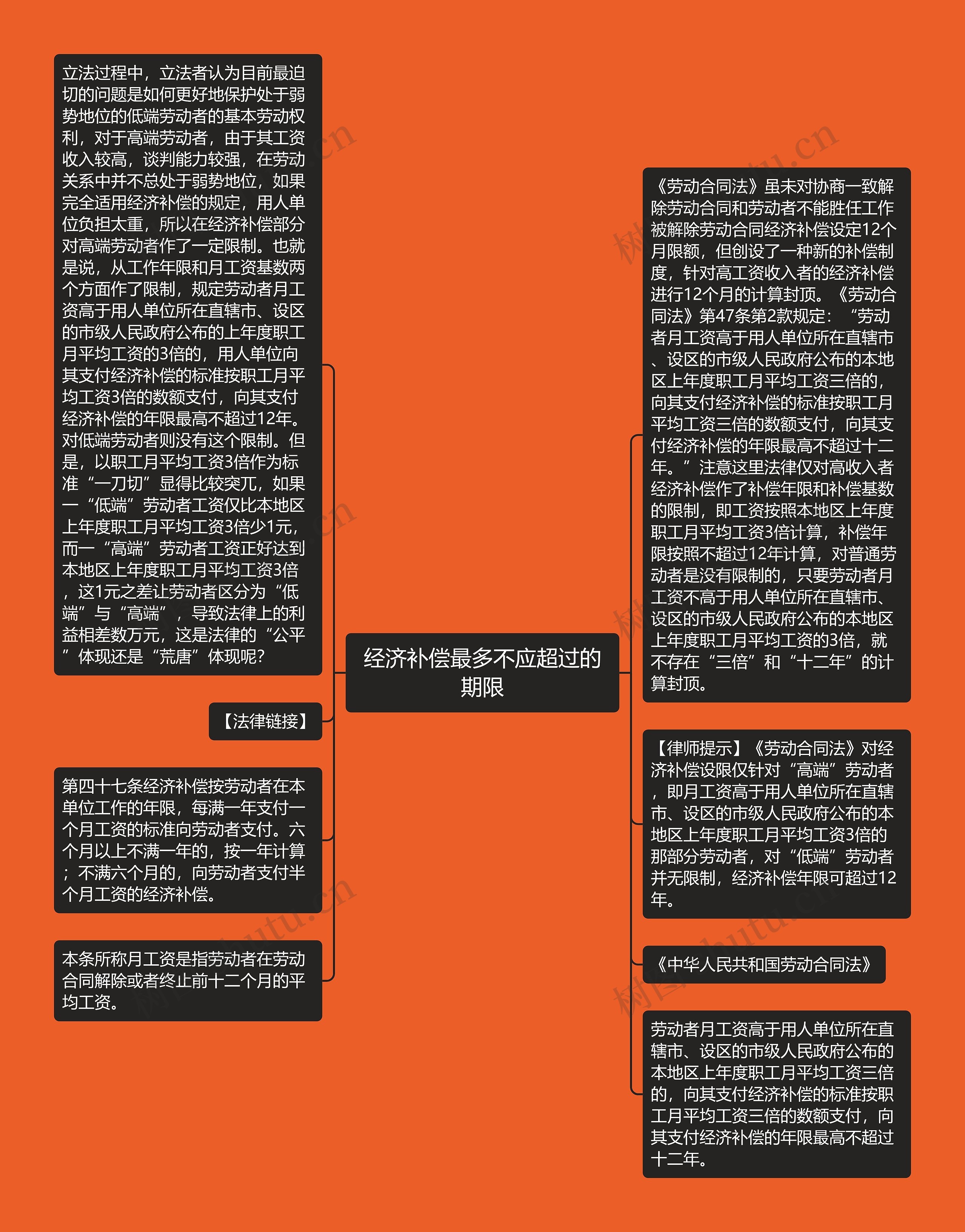 经济补偿最多不应超过的期限

立法过程中，立法者认为目前最迫切的问题是如何更好地保护处于弱势地位的低端劳动者的基本劳动权利，对于高端劳动者，由于其工资收入较高，谈判能力较强，在劳动关系中并不总处于弱势地位，如果完全适用经济补偿的规定，用人单位负担太重，所以在经济补偿部分对高端劳动者作了一定限制。也就是说，从工作年限和月工资基数两个方面作了限制，规定劳动者月工资高于用人单位所在直辖市、设区的市级人民政府公布的上年度职工月平均工资的3倍的，用人单位向其支付经济补偿的标准按职工月平均工资3倍的数额支付，向其支付经济补偿的年限最高不超过12年。对低端劳动者则没有这个限制。但是，以职工月平均工资3倍作为标准“一刀切”显得比较突兀，如果一“低端”劳动者工资仅比本地区上年度职工月平均工资3倍少1元，而一“高端”劳动者工资正好达到本地区上年度职工月平均工资3倍，这1元之差让劳动者区分为“低端”与“高端”，导致法律上的利益相差数万元，这是法律的“公平”体现还是“荒唐”体现呢?

【法律链接】

第四十七条经济补偿按劳动者在本单位工作的年限，每满一年支付一个月工资的标准向劳动者支付。六个月以上不满一年的，按一年计算；不满六个月的，向劳动者支付半个月工资的经济补偿。

本条所称月工资是指劳动者在劳动合同解除或者终止前十二个月的平均工资。

《劳动合同法》虽未对协商一致解除劳动合同和劳动者不能胜任工作被解除劳动合同经济补偿设定12个月限额，但创设了一种新的补偿制度，针对高工资收入者的经济补偿进行12个月的计算封顶。《劳动合同法》第47条第2款规定：“劳动者月工资高于用人单位所在直辖市、设区的市级人民政府公布的本地区上年度职工月平均工资三倍的，向其支付经济补偿的标准按职工月平均工资三倍的数额支付，向其支付经济补偿的年限最高不超过十二年。”注意这里法律仅对高收入者经济补偿作了补偿年限和补偿基数的限制，即工资按照本地区上年度职工月平均工资3倍计算，补偿年限按照不超过12年计算，对普通劳动者是没有限制的，只要劳动者月工资不高于用人单位所在直辖市、设区的市级人民政府公布的本地区上年度职工月平均工资的3倍，就不存在“三倍”和“十二年”的计算封顶。

【律师提示】《劳动合同法》对经济补偿设限仅针对“高端”劳动者，即月工资高于用人单位所在直辖市、设区的市级人民政府公布的本地区上年度职工月平均工资3倍的那部分劳动者，对“低端”劳动者并无限制，经济补偿年限可超过12年。

《中华人民共和国劳动合同法》

劳动者月工资高于用人单位所在直辖市、设区的市级人民政府公布的本地区上年度职工月平均工资三倍的，向其支付经济补偿的标准按职工月平均工资三倍的数额支付，向其支付经济补偿的年限最高不超过十二年。